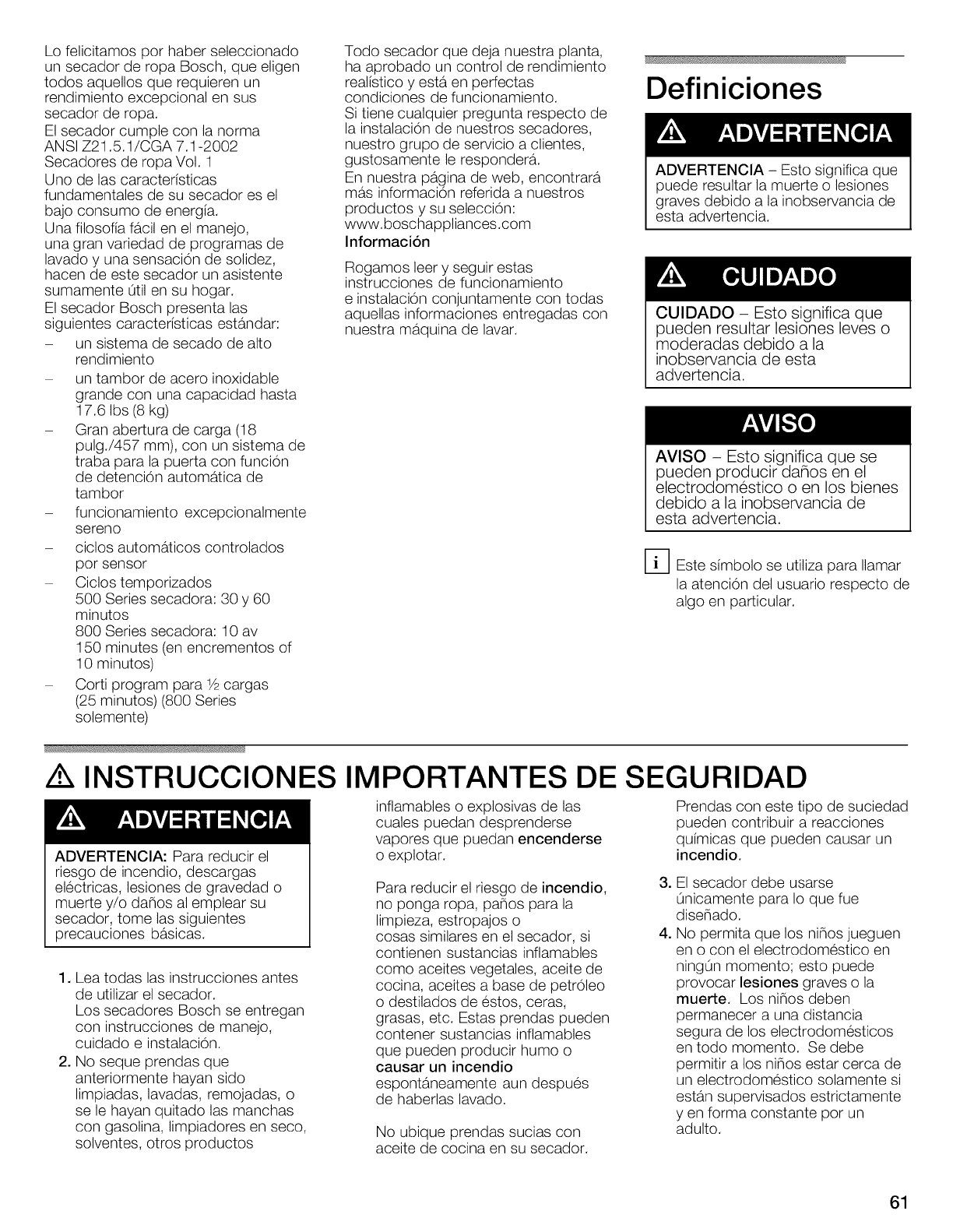 Lo felicitamos por haber seleccionado un secador de ropa Bosch, que eligen todos aquellos que requieren un rendimiento excepcional en sus secador de ropa.

El secador cumple con la norma ANSI Z21.5.1/CGA 7.1-2002 Secadores de ropa Vol. 1

Uno de las características fundamentales de su secador es el bajo consumo de energía.

Una filosofía fácil en el manejo, una gran variedad de programas de lavado y una sensación de solidez, hacen de este secador un asistente sumamente útil en su hogar.

El secador Bosch presenta las siguientes características estándar:

– un sistema de secado de alto rendimiento
– un tambor de acero inoxidable grande con una capacidad hasta 17.6 lbs (8 kg)
– Gran abertura de carga (18 pulg./457 mm), con un sistema de traba para la puerta con función de detención automática de tambor
– funcionamiento excepcionalmente sereno
– ciclos automáticos controlados por sensor
– Ciclos temporizados
500 Series secadora: 30 y 60 minutos
800 Series secadora: 10 av 150 minutes (en encrementos of 10 minutos)
– Corti program para ½ cargas (25 minutos) (800 Series solemente)

Todo secador que deja nuestra planta, ha aprobado un control de rendimiento realístico y está en perfectas condiciones de funcionamiento.

Si tiene cualquier pregunta respecto de la instalación de nuestros secadores, nuestro grupo de servicio a clientes, gustosamente le responderá.

En nuestra página de web, encontrará más información referida a nuestros productos y su selección: www.boschappliances.com

Información

Rogamos leer y seguir estas instrucciones de funcionamiento e instalación conjuntamente con todas aquellas informaciones entregadas con nuestra máquina de lavar.

Definiciones

ADVERTENCIA

ADVERTENCIA – Esto significa que puede resultar la muerte o lesiones graves debido a la inobservancia de esta advertencia.

CUIDADO

CUIDADO – Esto significa que pueden resultar lesiones leves o moderadas debido a la inobservancia de esta advertencia.

AVISO

AVISO – Esto significa que se pueden producir daños en el electrodoméstico o en los bienes debido a la inobservancia de esta advertencia.

i Este símbolo se utiliza para llamar la atención del usuario respecto de algo en particular.

INSTRUCCIONES IMPORTANTES DE SEGURIDAD

ADVERTENCIA

ADVERTENCIA: Para reducir el riesgo de incendio, descargas eléctricas, lesiones de gravedad o muerte y/o daños al emplear su secador, tome las siguientes precauciones básicas.

1. Lea todas las instrucciones antes de utilizar el secador.
Los secadores Bosch se entregan con instrucciones de manejo, cuidado e instalación.
2. No seque prendas que anteriormente hayan sido limpiadas, lavadas, remojadas, o se le hayan quitado las manchas con gasolina, limpiadores en seco, solventes, otros productos inflamables o explosivas de las cuales puedan desprenderse vapores que puedan encenderse o explotar.

Para reducir el riesgo de incendio, no ponga ropa, paños para la limpieza, estropajos o cosas similares en el secador, si contienen sustancias inflamables como aceites vegetales, aceite de cocina, aceites a base de petróleo o destilados de éstos, ceras, grasas, etc. Estas prendas pueden contener sustancias inflamables que pueden producir humo o causar un incendio espontáneamente aun después de haberlas lavado.

No ubique prendas sucias con aceite de cocina en su secador. Prendas con este tipo de suciedad pueden contribuir a reacciones químicas que pueden causar un incendio.

3. El secador debe usarse únicamente para lo que fue diseñado.
4. No permita que los niños jueguen en o con el electrodoméstico en ningún momento; esto puede provocar lesiones graves o la muerte. Los niños deben permanecer a una distancia segura de los electrodomésticos en todo momento. Se debe permitir a los niños estar cerca de un electrodoméstico solamente si están supervisados estrictamente y en forma constante por un adulto.

61